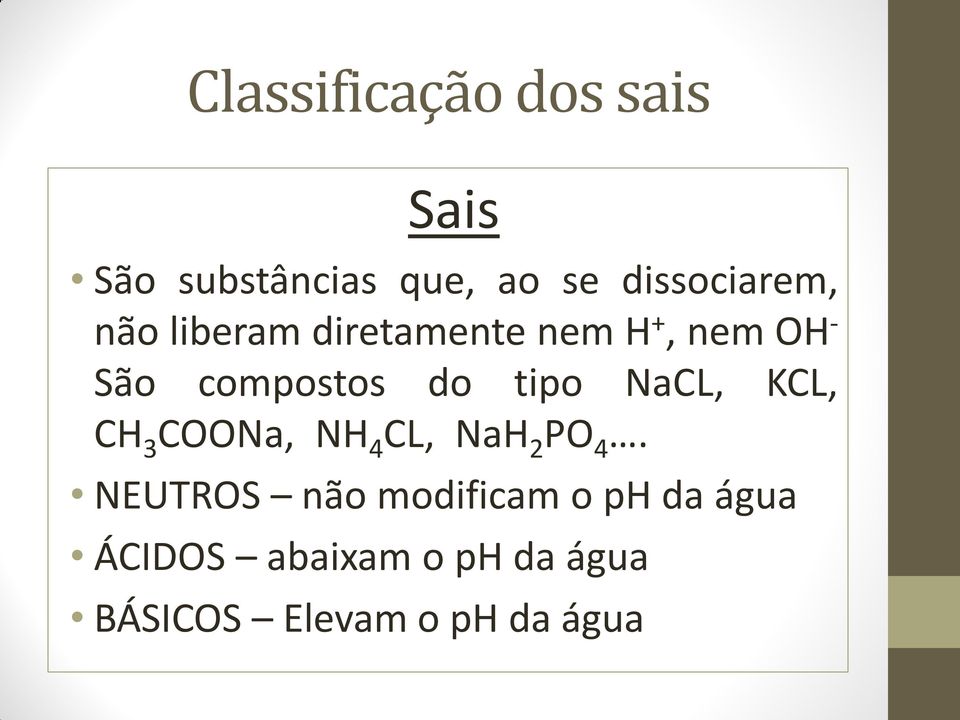 Classificação dos sais

Sais

• São substâncias que, ao se dissociarem, não liberam diretamente nem $H^+$, nem $OH^-$ São compostos do tipo NaCL, KCL, $CH_3COONa$, $NH_4CL$, $NaH_2PO_4$….
• NEUTROS – não modificam o pH da água
• ÁCIDOS – abaixam o pH da água
• BÁSICOS – Elevam o pH da água